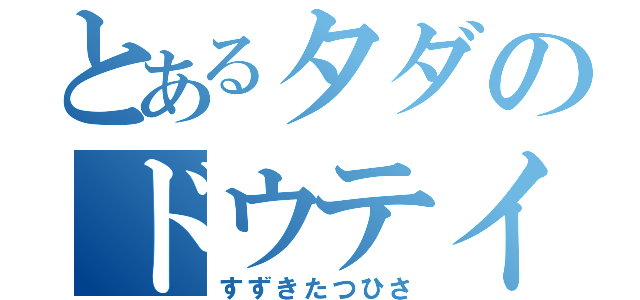 とあるタダの
ドウテイ
すずきたつひさ